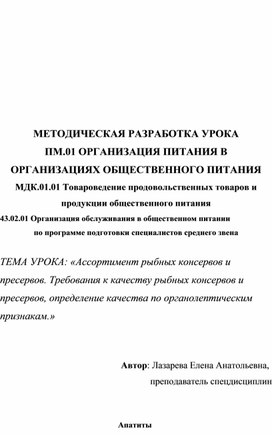 МЕТОДИЧЕСКАЯ РАЗРАБОТКА УРОКА
ПМ.01 ОРГАНИЗАЦИЯ ПИТАНИЯ В ОРГАНИЗАЦИЯХ ОБЩЕСТВЕННОГО ПИТАНИЯ
МДК.01.01 Товароведение продовольственных товаров и продукции общественного питания
43.02.01 Организация обслуживания в общественном питании
по программе подготовки специалистов среднего звена

ТЕМА УРОКА: «Ассортимент рыбных консервов и пресервов. Требования к качеству рыбных консервов и пресервов, определение качества по органолептическим признакам.»

Автор: Лазарева Елена Анатольевна,
преподаватель спецдисциплин

Апатиты